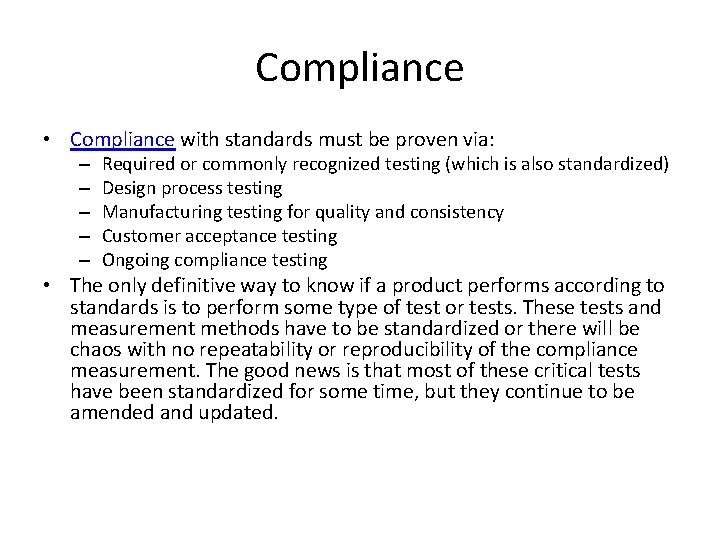 Compliance

• Compliance with standards must be proven via:
– Required or commonly recognized testing (which is also standardized)
– Design process testing
– Manufacturing testing for quality and consistency
– Customer acceptance testing
– Ongoing compliance testing
• The only definitive way to know if a product performs according to standards is to perform some type of test or tests. These tests and measurement methods have to be standardized or there will be chaos with no repeatability or reproducibility of the compliance measurement. The good news is that most of these critical tests have been standardized for some time, but they continue to be amended and updated.